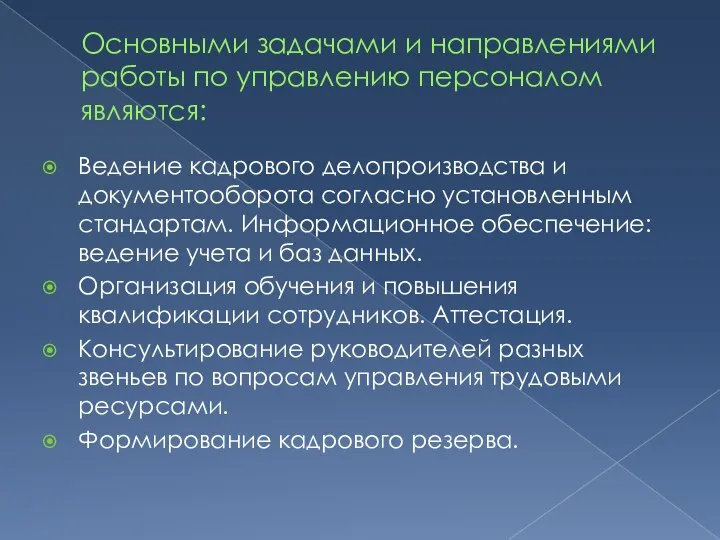 Основными задачами и направлениями работы по управлению персоналом являются:

Ведение кадрового делопроизводства и документооборота согласно установленным стандартам. Информационное обеспечение: ведение учета и баз данных.

Организация обучения и повышения квалификации сотрудников. Аттестация.

Консультирование руководителей разных звеньев по вопросам управления трудовыми ресурсами.

Формирование кадрового резерва.